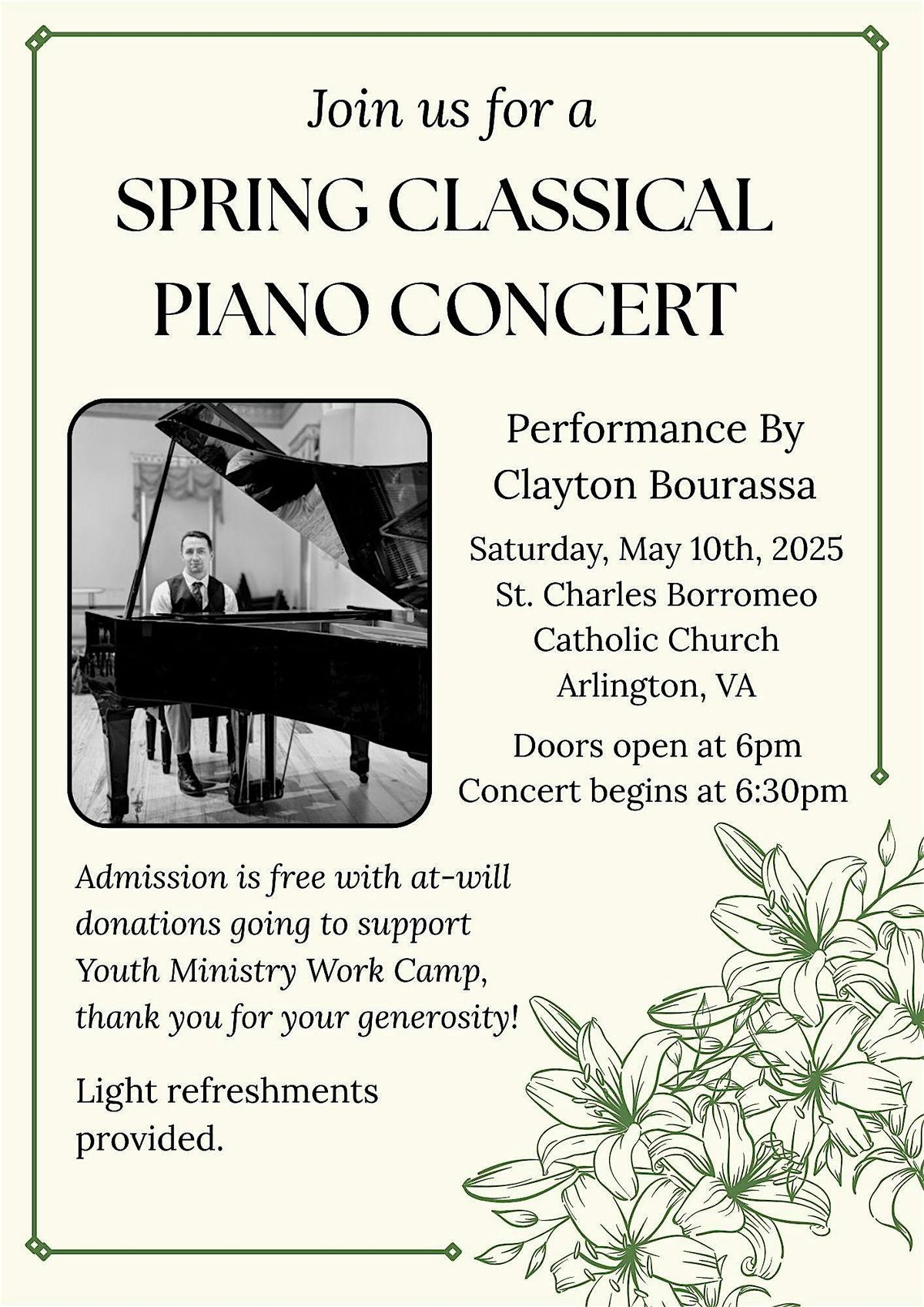 Join us for a

SPRING CLASSICAL PIANO CONCERT

Performance By
Clayton Bourassa

Saturday, May 10th, 2025
St. Charles Borromeo
Catholic Church
Arlington, VA

Doors open at 6pm
Concert begins at 6:30pm

Admission is free with at-will donations going to support Youth Ministry Work Camp, thank you for your generosity!

Light refreshments provided.